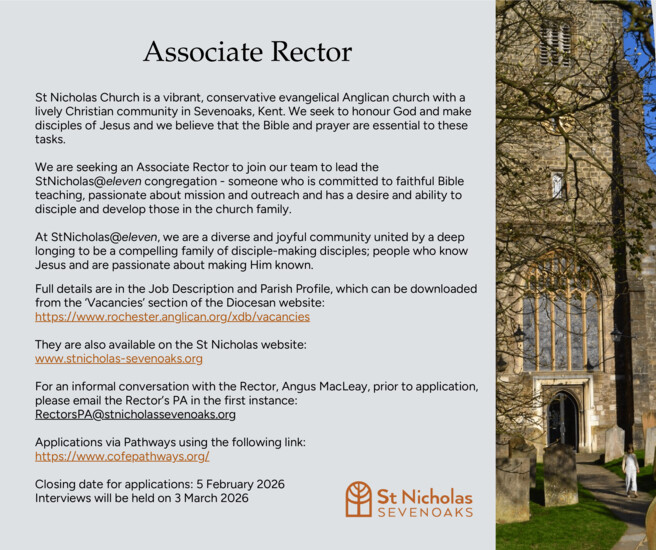 Associate Rector

St Nicholas Church is a vibrant, conservative evangelical Anglican church with a lively Christian community in Sevenoaks, Kent. We seek to honour God and make disciples of Jesus and we believe that the Bible and prayer are essential to these tasks.

We are seeking an Associate Rector to join our team to lead the StNicholas@eleven congregation - someone who is committed to faithful Bible teaching, passionate about mission and outreach and has a desire and ability to disciple and develop those in the church family.

At StNicholas@eleven, we are a diverse and joyful community united by a deep longing to be a compelling family of disciple-making disciples; people who know Jesus and are passionate about making Him known.

Full details are in the Job Description and Parish Profile, which can be downloaded from the 'Vacancies' section of the Diocesan website:
https://www.rochester.anglican.org/xdb/vacancies

They are also available on the St Nicholas website:
www.stnicholas-sevenoaks.org

For an informal conversation with the Rector, Angus MacLeay, prior to application, please email the Rector's PA in the first instance:
RectorsPA@stnicholassevenoaks.org

Applications via Pathways using the following link:
https://www.cofepathways.org/

Closing date for applications: 5 February 2026
Interviews will be held on 3 March 2026

St Nicholas
SEVENOAKS